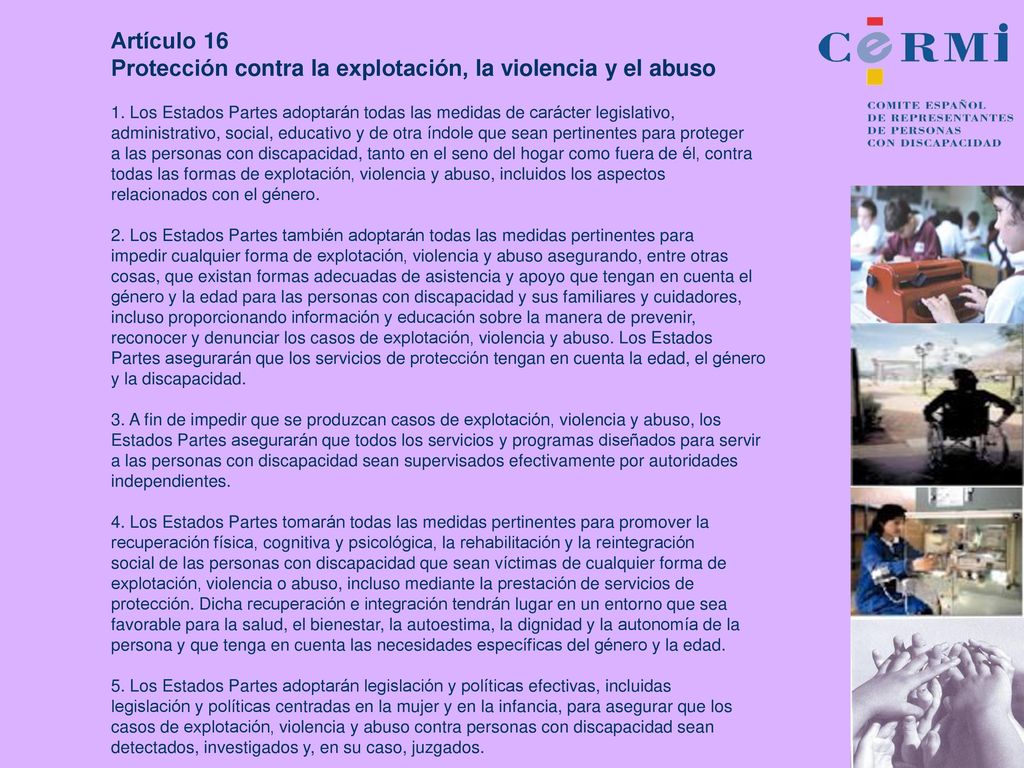 Artículo 16
Protección contra la explotación, la violencia y el abuso

1. Los Estados Partes adoptarán todas las medidas de carácter legislativo, administrativo, social, educativo y de otra índole que sean pertinentes para proteger a las personas con discapacidad, tanto en el seno del hogar como fuera de él, contra todas las formas de explotación, violencia y abuso, incluidos los aspectos relacionados con el género.

2. Los Estados Partes también adoptarán todas las medidas pertinentes para impedir cualquier forma de explotación, violencia y abuso asegurando, entre otras cosas, que existan formas adecuadas de asistencia y apoyo que tengan en cuenta el género y la edad para las personas con discapacidad y sus familiares y cuidadores, incluso proporcionando información y educación sobre la manera de prevenir, reconocer y denunciar los casos de explotación, violencia y abuso. Los Estados Partes asegurarán que los servicios de protección tengan en cuenta la edad, el género y la discapacidad.

3. A fin de impedir que se produzcan casos de explotación, violencia y abuso, los Estados Partes asegurarán que todos los servicios y programas diseñados para servir a las personas con discapacidad sean supervisados efectivamente por autoridades independientes.

4. Los Estados Partes tomarán todas las medidas pertinentes para promover la recuperación física, cognitiva y psicológica, la rehabilitación y la reintegración social de las personas con discapacidad que sean víctimas de cualquier forma de explotación, violencia o abuso, incluso mediante la prestación de servicios de protección. Dicha recuperación e integración tendrán lugar en un entorno que sea favorable para la salud, el bienestar, la autoestima, la dignidad y la autonomía de la persona y que tenga en cuenta las necesidades específicas del género y la edad.

5. Los Estados Partes adoptarán legislación y políticas efectivas, incluidas legislación y políticas centradas en la mujer y en la infancia, para asegurar que los casos de explotación, violencia y abuso contra personas con discapacidad sean detectados, investigados y, en su caso, juzgados.

CERMI
COMITE ESPAÑOL DE REPRESENTANTES DE PERSONAS CON DISCAPACIDAD